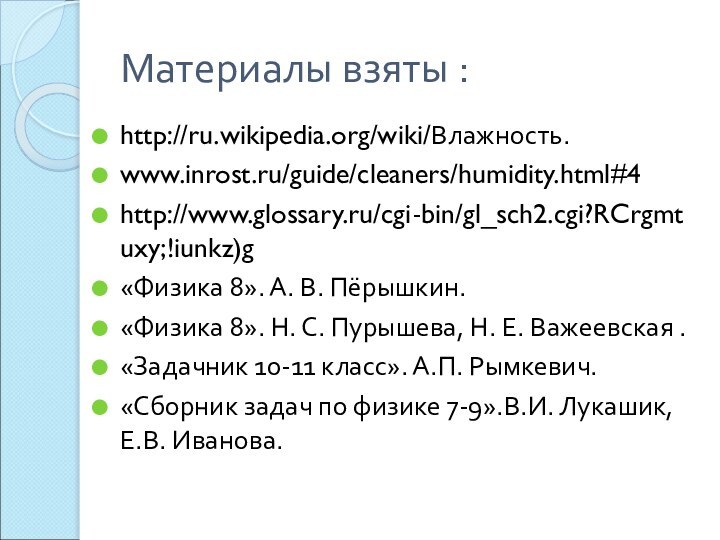 Материалы взяты :

http://ru.wikipedia.org/wiki/Влажность.

www.inrost.ru/guide/cleaners/humidity.html#4

http://www.glossary.ru/cgi-bin/gl_sch2.cgi?RCrgmtuxy;!iunkz)g

«Физика 8». А. В. Пёрышкин.

«Физика 8». Н. С. Пурышева, Н. Е. Важеевская .

«Задачник 10-11 класс». А.П. Рымкевич.

«Сборник задач по физике 7-9».В.И. Лукашик, Е.В. Иванова.